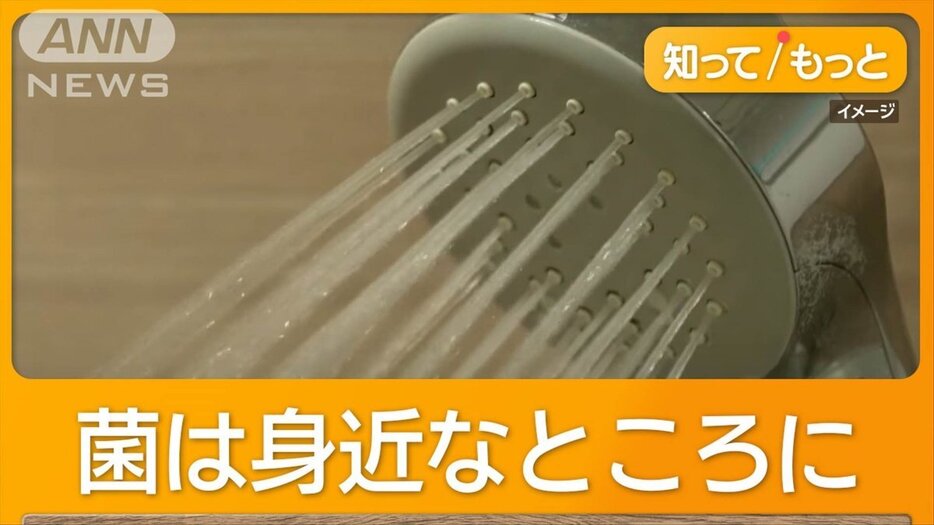 ANN NEWS

知って/もっと

イメージ

菌は身近なところに